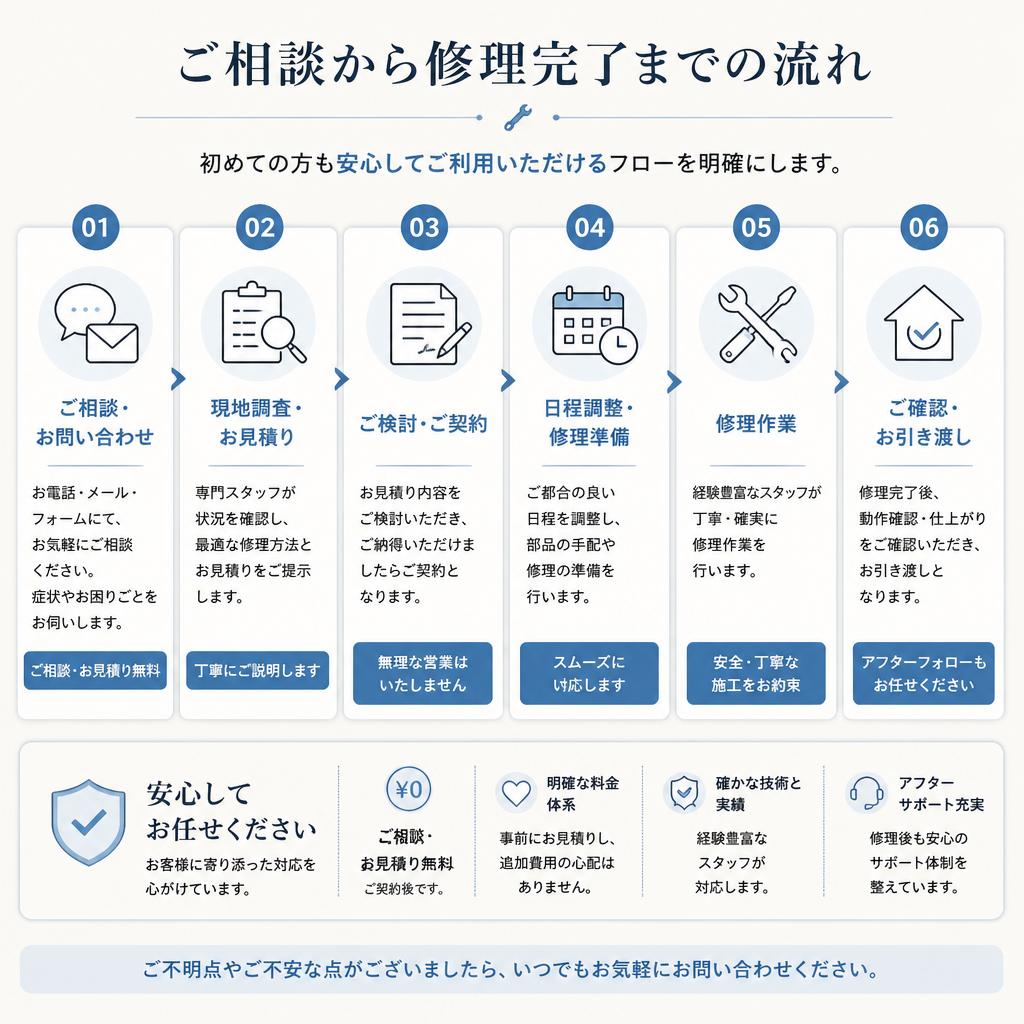 ご相談から修理完了までの流れ

初めての方も安心してご利用いただけるフローを明確にします。

01
ご相談・お問い合わせ
お電話・メール・フォームにて、お気軽にご相談ください。症状やお困りごとをお伺いします。
ご相談・お見積り無料

02
現地調査・お見積り
専門スタッフが状況を確認し、最適な修理方法とお見積りをご提示します。
丁寧にご説明します

03
ご検討・ご契約
お見積り内容をご検討いただき、ご納得いただけましたらご契約となります。
無理な営業はいたしません

04
日程調整・修理準備
ご都合の良い日程を調整し、部品の手配や修理の準備を行います。
スムーズに対応します

05
修理作業
経験豊富なスタッフが丁寧・確実に修理作業を行います。
安全・丁寧な施工をお約束

06
ご確認・お引き渡し
修理完了後、動作確認・仕上がりをご確認いただき、お引き渡しとなります。
アフターフォローもお任せください

安心してお任せください
お客様に寄り添った対応を心がけています。

¥0
ご相談・お見積り無料
ご契約後です。

明確な料金体系
事前にお見積りし、追加費用の心配はありません。

確かな技術と実績
経験豊富なスタッフが対応します。

アフターサポート充実
修理後も安心のサポート体制を整えています。

ご不明点やご不安な点がございましたら、いつでもお気軽にお問い合わせください。